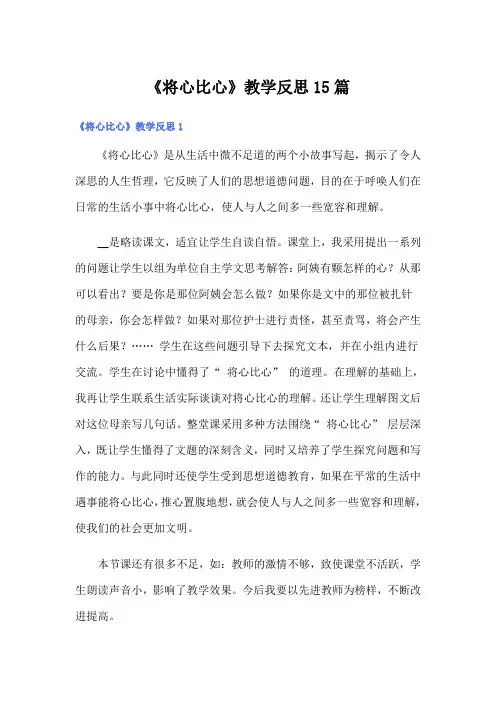 《将心比心》教学反思15篇

《将心比心》教学反思1

《将心比心》是从生活中微不足道的两个小故事写起，揭示了令人深思的人生哲理，它反映了人们的思想道德问题，目的在于呼唤人们在日常的生活小事中将心比心，使人与人之间多一些宽容和理解。

__是略读课文，适宜让学生自读自悟。课堂上，我采用提出一系列的问题让学生以组为单位自主学文思考解答：阿姨有颗怎样的心？从那可以看出？要是你是那位阿姨会怎么做？如果你是文中的那位被扎针的母亲，你会怎样做？如果对那位护士进行责怪，甚至责骂，将会产生什么后果？…… 学生在这些问题引导下去探究文本，并在小组内进行交流。学生在讨论中懂得了“ 将心比心” 的道理。在理解的基础上，我再让学生联系生活实际谈谈对将心比心的理解。还让学生理解图文后对这位母亲写几句话。整堂课采用多种方法围绕“ 将心比心” 层层深入，既让学生懂得了文题的深刻含义，同时又培养了学生探究问题和写作的能力。与此同时还使学生受到思想道德教育，如果在平常的生活中遇事能将心比心，推心置腹地想，就会使人与人之间多一些宽容和理解，使我们的社会更加文明。

本节课还有很多不足，如：教师的激情不够，致使课堂不活跃，学生朗读声音小，影响了教学效果。今后我要以先进教师为榜样，不断改进提高。